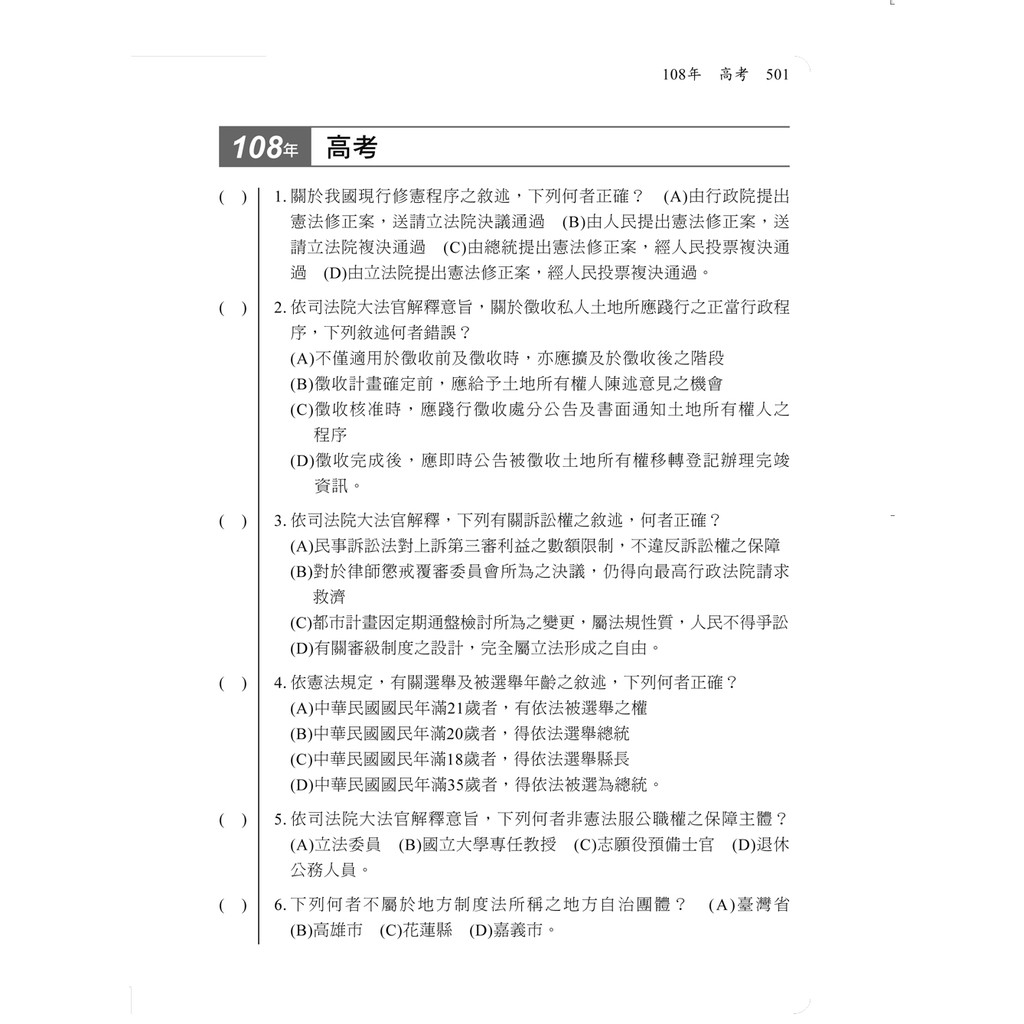 108年　高考　501

108年　高考

(　) 1. 關於我國現行修憲程序之敘述，下列何者正確？ (A)由行政院提出憲法修正案，送請立法院決議通過 (B)由人民提出憲法修正案，送請立法院複決通過 (C)由總統提出憲法修正案，經人民投票複決通過 (D)由立法院提出憲法修正案，經人民投票複決通過。

(　) 2. 依司法院大法官解釋意旨，關於徵收私人土地所應踐行之正當行政程序，下列敘述何者錯誤？
(A)不僅適用於徵收前及徵收時，亦應擴及於徵收後之階段
(B)徵收計畫確定前，應給予土地所有權人陳述意見之機會
(C)徵收核准時，應踐行徵收處分公告及書面通知土地所有權人之程序
(D)徵收完成後，應即時公告被徵收土地所有權移轉登記辦理完竣資訊。

(　) 3. 依司法院大法官解釋，下列有關訴訟權之敘述，何者正確？
(A)民事訴訟法對上訴第三審利益之數額限制，不違反訴訟權之保障
(B)對於律師懲戒覆審委員會所為之決議，仍得向最高行政法院請求救濟
(C)都市計畫因定期通盤檢討所為之變更，屬法規性質，人民不得爭訟
(D)有關審級制度之設計，完全屬立法形成之自由。

(　) 4. 依憲法規定，有關選舉及被選舉年齡之敘述，下列何者正確？
(A)中華民國國民年滿21歲者，有依法被選舉之權
(B)中華民國國民年滿20歲者，得依法選舉總統
(C)中華民國國民年滿18歲者，得依法選舉縣長
(D)中華民國國民年滿35歲者，得依法被選為總統。

(　) 5. 依司法院大法官解釋意旨，下列何者非憲法服公職權之保障主體？
(A)立法委員 (B)國立大學專任教授 (C)志願役預備士官 (D)退休公務人員。

(　) 6. 下列何者不屬於地方制度法所稱之地方自治團體？ (A)臺灣省 (B)高雄市 (C)花蓮縣 (D)嘉義市。